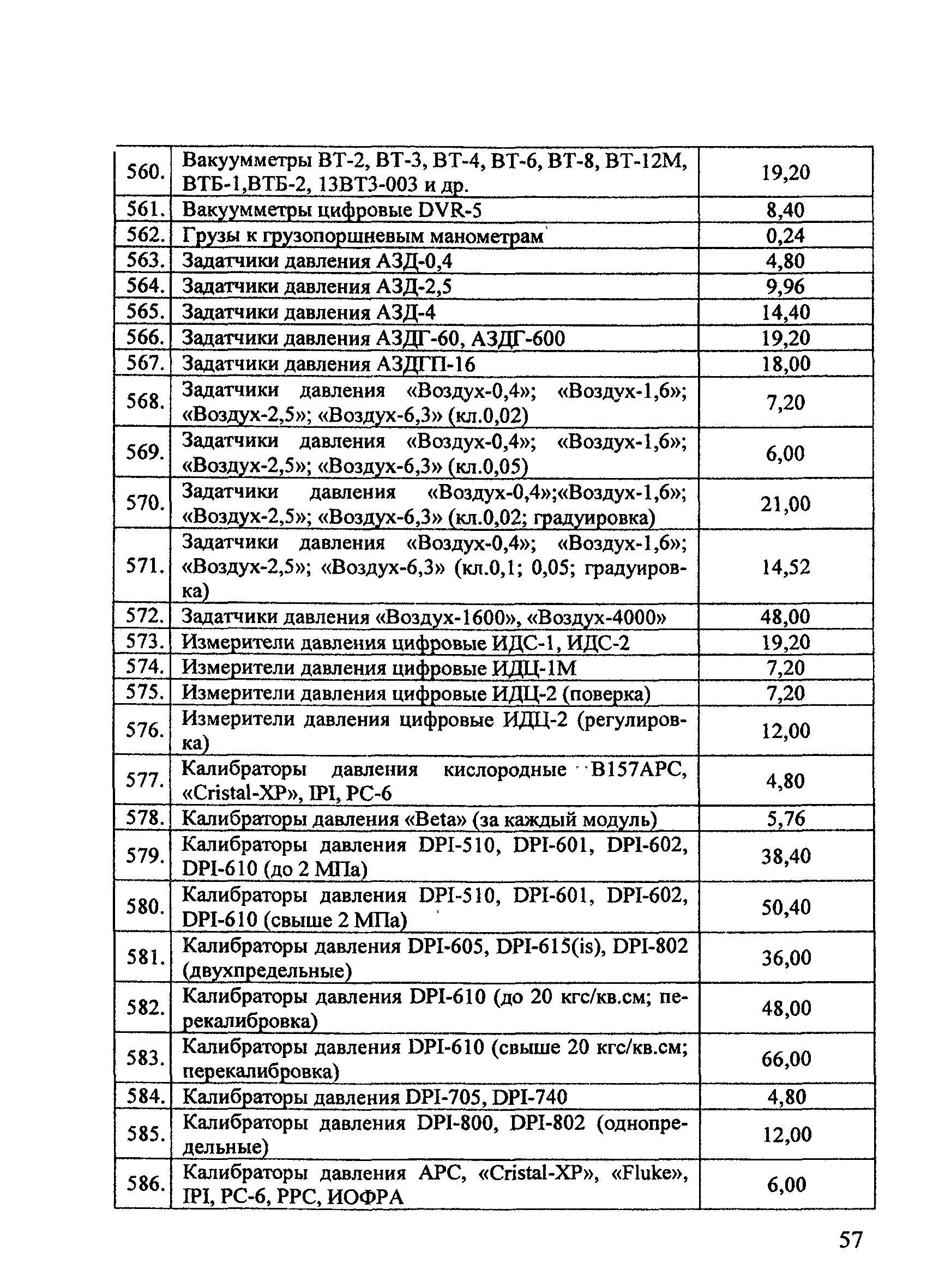 | 560. | Вакуумметры ВТ-2, ВТ-3, ВТ-4, ВТ-6, ВТ-8, ВТ-12М, ВТБ-1,ВТБ-2, 13ВТ3-003 и др. | 19,20 |
|---|---|---|
| 561. | Вакуумметры цифровые DVR-5 | 8,40 |
| 562. | Грузы к грузопоршневым манометрам | 0,24 |
| 563. | Задатчики давления АЗД-0,4 | 4,80 |
| 564. | Задатчики давления АЗД-2,5 | 9,96 |
| 565. | Задатчики давления АЗД-4 | 14,40 |
| 566. | Задатчики давления АЗДГ-60, АЗДГ-600 | 19,20 |
| 567. | Задатчики давления АЗДГП-16 | 18,00 |
| 568. | Задатчики давления «Воздух-0,4»; «Воздух-1,6»; «Воздух-2,5»; «Воздух-6,3» (кл.0,02) | 7,20 |
| 569. | Задатчики давления «Воздух-0,4»; «Воздух-1,6»; «Воздух-2,5»; «Воздух-6,3» (кл.0,05) | 6,00 |
| 570. | Задатчики давления «Воздух-0,4»;«Воздух-1,6»; «Воздух-2,5»; «Воздух-6,3» (кл.0,02; градуировка) | 21,00 |
| 571. | Задатчики давления «Воздух-0,4»; «Воздух-1,6»; «Воздух-2,5»; «Воздух-6,3» (кл.0,1; 0,05; градуировка) | 14,52 |
| 572. | Задатчики давления «Воздух-1600», «Воздух-4000» | 48,00 |
| 573. | Измерители давления цифровые ИДС-1, ИДС-2 | 19,20 |
| 574. | Измерители давления цифровые ИДЦ-1М | 7,20 |
| 575. | Измерители давления цифровые ИДЦ-2 (поверка) | 7,20 |
| 576. | Измерители давления цифровые ИДЦ-2 (регулировка) | 12,00 |
| 577. | Калибраторы давления кислородные В157АРС, «Cristal-XP», IPI, PC-6 | 4,80 |
| 578. | Калибраторы давления «Beta» (за каждый модуль) | 5,76 |
| 579. | Калибраторы давления DPI-510, DPI-601, DPI-602, DPI-610 (до 2 МПа) | 38,40 |
| 580. | Калибраторы давления DPI-510, DPI-601, DPI-602, DPI-610 (свыше 2 МПа) | 50,40 |
| 581. | Калибраторы давления DPI-605, DPI-615(is), DPI-802 (двухпредельные) | 36,00 |
| 582. | Калибраторы давления DPI-610 (до 20 кгс/кв.см; перекалибровка) | 48,00 |
| 583. | Калибраторы давления DPI-610 (свыше 20 кгс/кв.см; перекалибровка) | 66,00 |
| 584. | Калибраторы давления DPI-705, DPI-740 | 4,80 |
| 585. | Калибраторы давления DPI-800, DPI-802 (однопредельные) | 12,00 |
| 586. | Калибраторы давления АРС, «Cristal-XP», «Fluke», IPI, PC-6, PPC, ИОФРА | 6,00 |

57